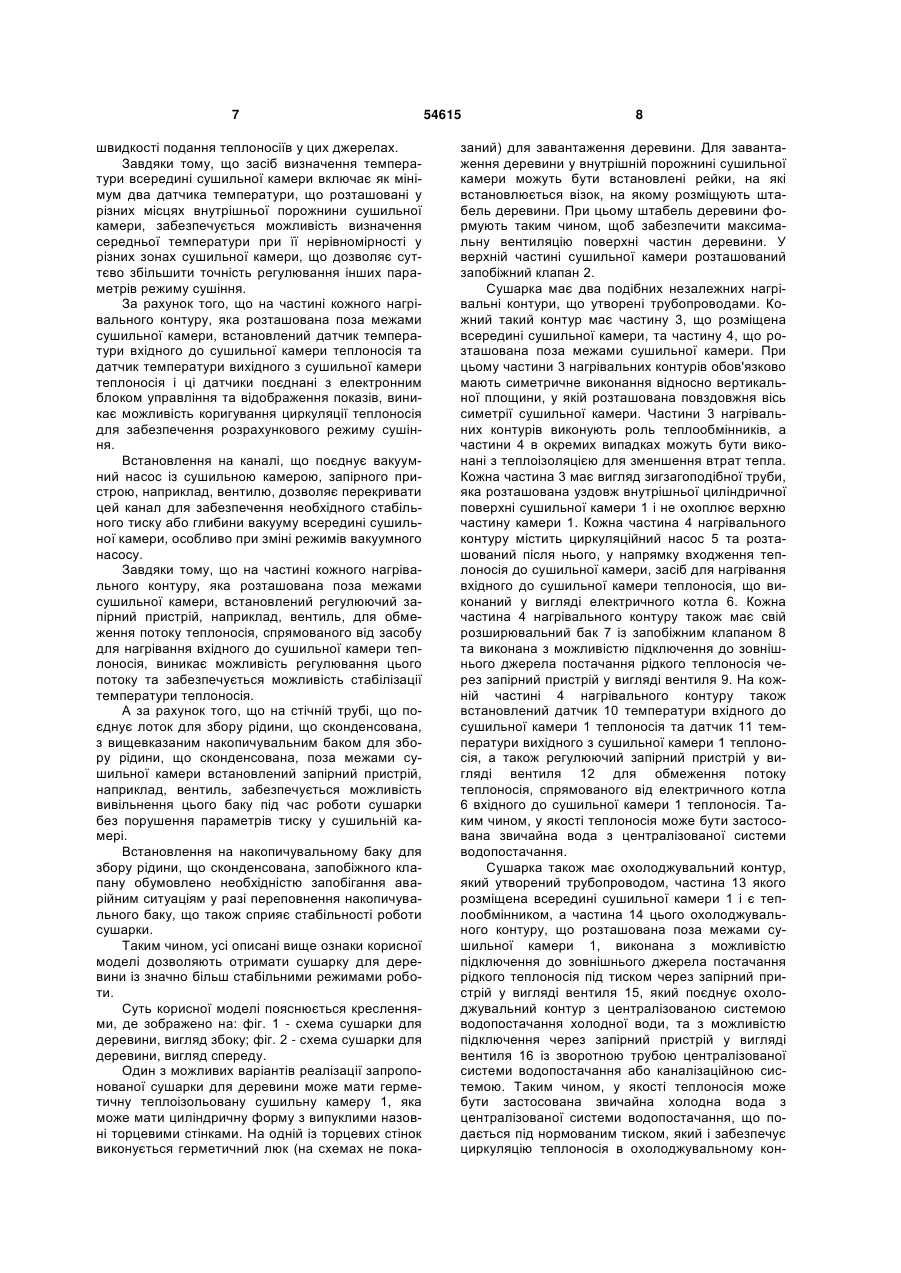 7

54615

8

швидкості подання теплоносіїв у цих джерелах.

Завдяки тому, що засіб визначення температури всередині сушильної камери включає як мінімум два датчика температури, що розташовані у різних місцях внутрішньої порожнини сушильної камери, забезпечується можливість визначення середньої температури при її нерівномірності у різних зонах сушильної камери, що дозволяє суттєво збільшити точність регулювання інших параметрів режиму сушіння.

За рахунок того, що на частині кожного нагрівального контуру, яка розташована поза межами сушильної камери, встановлений датчик температури вхідного до сушильної камери теплоносія та датчик температури вихідного з сушильної камери теплоносія і ці датчики поєднані з електронним блоком управління та відображення показів, виникає можливість коригування циркуляції теплоносія для забезпечення розрахункового режиму сушіння.

Встановлення на каналі, що поєднує вакуумний насос із сушильною камерою, запірного пристрою, наприклад, вентилю, дозволяє перекривати цей канал для забезпечення необхідного стабільного тиску або глибини вакууму всередині сушильної камери, особливо при зміні режимів вакуумного насосу.

Завдяки тому, що на частині кожного нагрівального контуру, яка розташована поза межами сушильної камери, встановлений регулюючий запірний пристрій, наприклад, вентиль, для обмеження потоку теплоносія, спрямованого від засобу для нагрівання вхідного до сушильної камери теплоносія, виникає можливість регулювання цього потоку та забезпечується можливість стабілізації температури теплоносія.

А за рахунок того, що на стічній трубі, що поєднує лоток для збору рідини, що сконденсована, з вищевказаним накопичувальним баком для збору рідини, що сконденсована, поза межами сушильної камери встановлений запірний пристрій, наприклад, вентиль, забезпечується можливість вивільнення цього баку під час роботи сушарки без порушення параметрів тиску у сушильній камері.

Встановлення на накопичувальному баку для збору рідини, що сконденсована, запобіжного клапану обумовлено необхідністю запобігання аварійним ситуаціям у разі переповнення накопичувального баку, що також сприяє стабільності роботи сушарки.

Таким чином, усі описані вище ознаки корисної моделі дозволяють отримати сушарку для деревини із значно більш стабільними режимами роботи.

Суть корисної моделі пояснюється кресленнями, де зображено на: фіг. 1 - схема сушарки для деревини, вигляд збоку; фіг. 2 - схема сушарки для деревини, вигляд спереду.

Один з можливих варіантів реалізації запропонованої сушарки для деревини може мати герметичну теплоізольовану сушильну камеру 1, яка може мати циліндричну форму з випуклими назовні торцевими стінками. На одній із торцевих стінок виконується герметичний люк (на схемах не показаний) для завантаження деревини. Для завантаження деревини у внутрішній порожнині сушильної камери можуть бути встановлені рейки, на які встановлюється візок, на якому розміщують штабель деревини. При цьому штабель деревини формують таким чином, щоб забезпечити максимальну вентиляцію поверхні частин деревини. У верхній частині сушильної камери розташований запобіжний клапан 2.

Сушарка має два подібних незалежних нагрівальні контури, що утворені трубопроводами. Кожний такий контур має частину 3, що розміщена всередині сушильної камери, та частину 4, що розташована поза межами сушильної камери. При цьому частини 3 нагрівальних контурів обов'язково мають симетричне виконання відносно вертикальної площини, у якій розташована повздовжня вісь симетрії сушильної камери. Частини 3 нагрівальних контурів виконують роль теплообмінників, а частини 4 в окремих випадках можуть бути виконані з теплоізоляцією для зменшення втрат тепла. Кожна частина 3 має вигляд зигзагоподібної труби, яка розташована уздовж внутрішньої циліндричної поверхні сушильної камери 1 і не охоплює верхню частину камери 1. Кожна частина 4 нагрівального контуру містить циркуляційний насос 5 та розташований після нього, у напрямку входження теплоносія до сушильної камери, засіб для нагрівання вхідного до сушильної камери теплоносія, що виконаний у вигляді електричного котла 6. Кожна частина 4 нагрівального контуру також має свій розширювальний бак 7 із запобіжним клапаном 8 та виконана з можливістю підключення до зовнішнього джерела постачання рідкого теплоносія через запірний пристрій у вигляді вентиля 9. На кожній частині 4 нагрівального контуру також встановлений датчик 10 температури вхідного до сушильної камери 1 теплоносія та датчик 11 температури вихідного з сушильної камери 1 теплоносія, а також регулюючий запірний пристрій у вигляді вентиля 12 для обмеження потоку теплоносія, спрямованого від електричного котла 6 вхідного до сушильної камери 1 теплоносія. Таким чином, у якості теплоносія може бути застосована звичайна вода з централізованої системи водопостачання.

Сушарка також має охолоджувальний контур, який утворений трубопроводом, частина 13 якого розміщена всередині сушильної камери 1 і є теплообмінником, а частина 14 цього охолоджувального контуру, що розташована поза межами сушильної камери 1, виконана з можливістю підключення до зовнішнього джерела постачання рідкого теплоносія під тиском через запірний пристрій у вигляді вентиля 15, який поєднує охолоджувальний контур з централізованою системою водопостачання холодної води, та з можливістю підключення через запірний пристрій у вигляді вентиля 16 із зворотною трубою централізованої системи водопостачання або каналізаційною системою. Таким чином, у якості теплоносія може бути застосована звичайна холодна вода з централізованої системи водопостачання, що подається під нормованим тиском, який і забезпечує циркуляцію теплоносія в охолоджувальному кон-